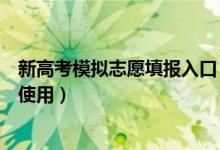 新高考模拟志愿填报入口
使用）